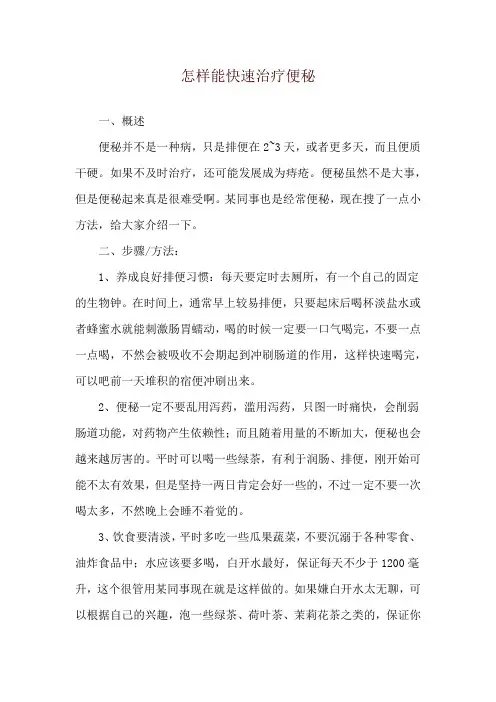 怎样能快速治疗便秘

一、概述

便秘并不是一种病，只是排便在2~3天，或者更多天，而且便质干硬。如果不及时治疗，还可能发展成为痔疮。便秘虽然不是大事，但是便秘起来真是很难受啊。某同事也是经常便秘，现在搜了一点小方法，给大家介绍一下。

二、步骤/方法：

1、养成良好排便习惯：每天要定时去厕所，有一个自己的固定的生物钟。在时间上，通常早上较易排便，只要起床后喝杯淡盐水或者蜂蜜水就能刺激肠胃蠕动，喝的时候一定要一口气喝完，不要一点一点喝，不然会被吸收不会期起到冲刷肠道的作用，这样快速喝完，可以吧前一天堆积的宿便冲刷出来。

2、便秘一定不要乱用泻药，滥用泻药，只图一时痛快，会削弱肠道功能，对药物产生依赖性；而且随着用量的不断加大，便秘也会越来越厉害的。平时可以喝一些绿茶，有利于润肠、排便，刚开始可能不太有效果，但是坚持一两日肯定会好一些的，不过一定不要一次喝太多，不然晚上会睡不着觉的。

3、饮食要清淡，平时多吃一些瓜果蔬菜，不要沉溺于各种零食、油炸食品中；水应该要多喝，白开水最好，保证每天不少于1200毫升，这个很管用某同事现在就是这样做的。如果嫌白开水太无聊，可以根据自己的兴趣，泡一些绿茶、荷叶茶、茉莉花茶之类的，保证你